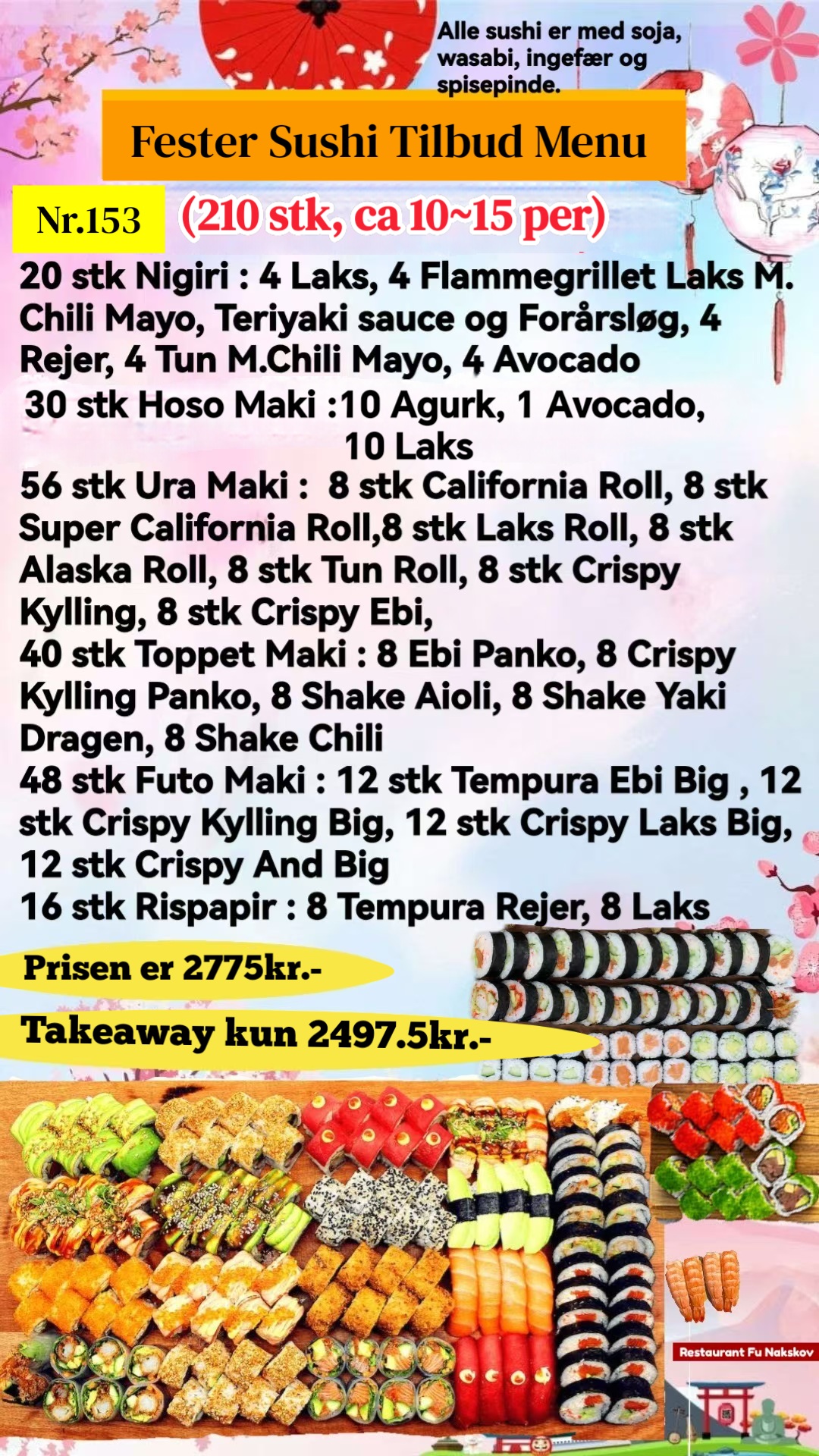 Alle sushi er med soja, wasabi, ingefær og spisepinde.

Fester Sushi Tilbud Menu

Nr.153

(210 stk, ca 10~15 per)

20 stk Nigiri : 4 Laks, 4 Flammegrillet Laks M. Chili Mayo, Teriyaki sauce og Forårsløg, 4 Rejer, 4 Tun M.Chili Mayo, 4 Avocado

30 stk Hoso Maki :10 Agurk, 1 Avocado, 10 Laks

56 stk Ura Maki : 8 stk California Roll, 8 stk Super California Roll,8 stk Laks Roll, 8 stk Alaska Roll, 8 stk Tun Roll, 8 stk Crispy Kylling, 8 stk Crispy Ebi,

40 stk Toppet Maki : 8 Ebi Panko, 8 Crispy Kylling Panko, 8 Shake Aioli, 8 Shake Yaki Dragen, 8 Shake Chili

48 stk Futo Maki : 12 stk Tempura Ebi Big , 12 stk Crispy Kylling Big, 12 stk Crispy Laks Big, 12 stk Crispy And Big

16 stk Rispapir : 8 Tempura Rejer, 8 Laks

Prisen er 2775kr.-

Takeaway kun 2497.5kr.-

Restaurant Fu Nakskov